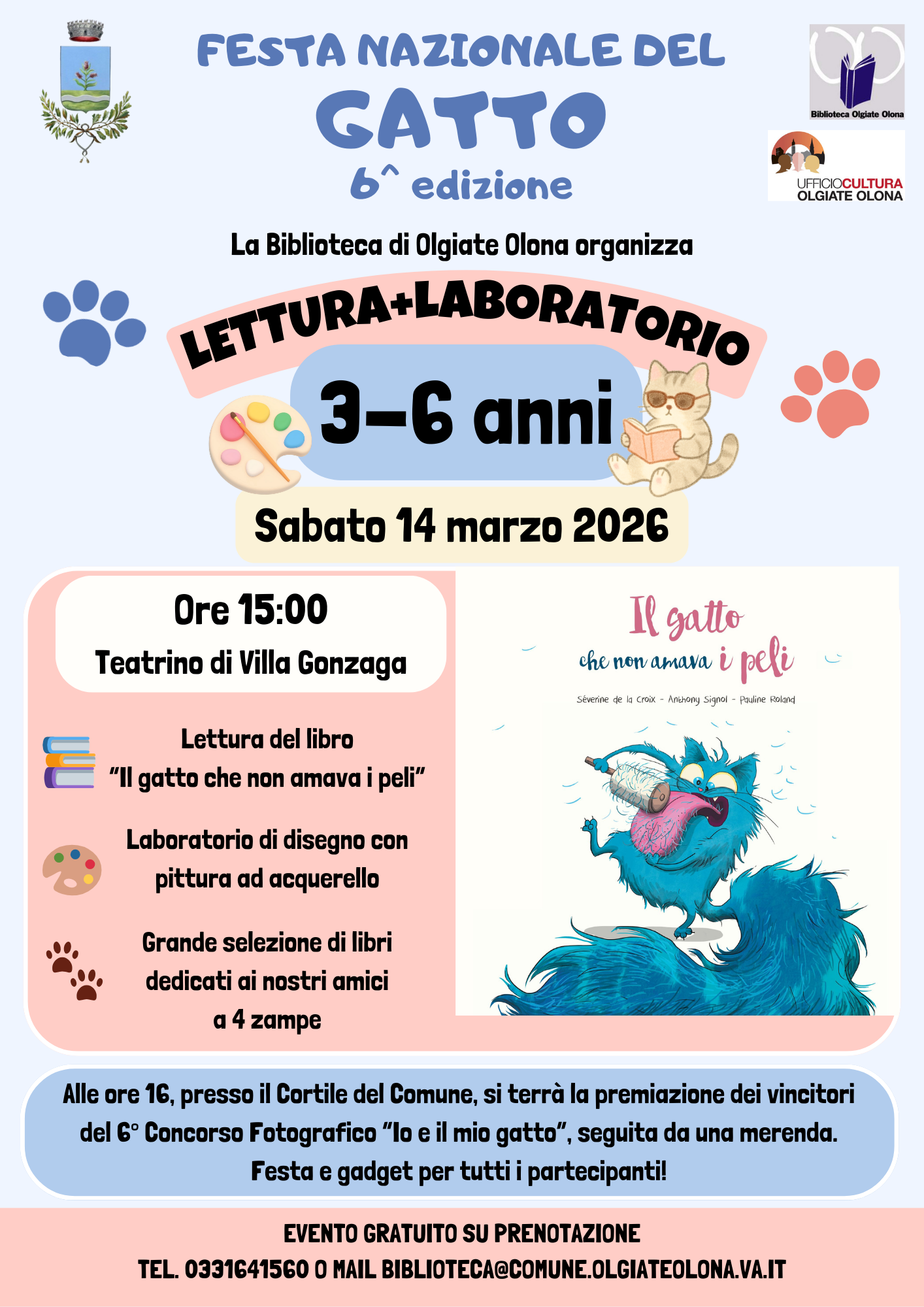 FESTA NAZIONALE DEL GATTO
6^ edizione

Biblioteca Olgiate Olona

UFFICIOCULTURA
OLGIATE OLONA

La Biblioteca di Olgiate Olona organizza

LETTURA+LABORATORIO

3-6 anni

Sabato 14 marzo 2026

Ore 15:00
Teatrino di Villa Gonzaga

Lettura del libro "Il gatto che non amava i peli"

Laboratorio di disegno con pittura ad acquerello

Grande selezione di libri dedicati ai nostri amici a 4 zampe

Il gatto che non amava i peli
Séverine de la Croix - Anthony Signol - Pauline Roland

Alle ore 16, presso il Cortile del Comune, si terrà la premiazione dei vincitori del 6° Concorso Fotografico "Io e il mio gatto", seguita da una merenda. Festa e gadget per tutti i partecipanti!

EVENTO GRATUITO SU PRENOTAZIONE
TEL. 0331641560 O MAIL BIBLIOTECA@COMUNE.OLGIATEOLONA.VA.IT